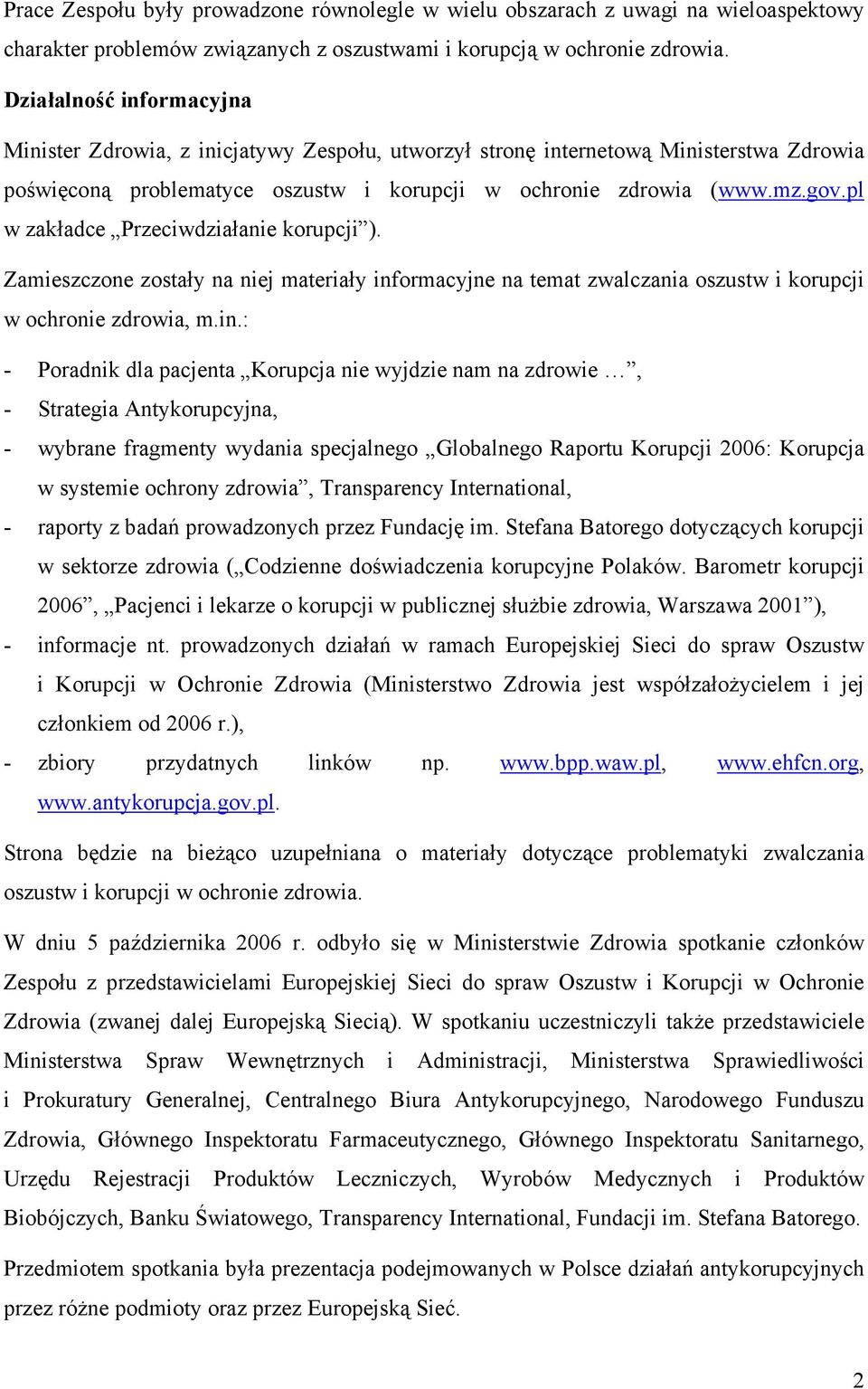 Prace Zespołu były prowadzone równolegle w wielu obszarach z uwagi na wieloaspektowy charakter problemów związanych z oszustwami i korupcją w ochronie zdrowia.

Działalność informacyjna

Minister Zdrowia, z inicjatywy Zespołu, utworzył stronę internetową Ministerstwa Zdrowia poświęconą problematyce oszustw i korupcji w ochronie zdrowia (www.mz.gov.pl w zakładce „Przeciwdziałanie korupcji”).

Zamieszczone zostały na niej materiały informacyjne na temat zwalczania oszustw i korupcji w ochronie zdrowia, m.in.:

- Poradnik dla pacjenta „Korupcja nie wyjdzie nam na zdrowie …”,
- Strategia Antykorupcyjna,
- wybrane fragmenty wydania specjalnego „Globalnego Raportu Korupcji 2006: Korupcja w systemie ochrony zdrowia”, Transparency International,
- raporty z badań prowadzonych przez Fundację im. Stefana Batorego dotyczących korupcji w sektorze zdrowia („Codzienne doświadczenia korupcyjne Polaków. Barometr korupcji 2006”, „Pacjenci i lekarze o korupcji w publicznej służbie zdrowia, Warszawa 2001”),
- informacje nt. prowadzonych działań w ramach Europejskiej Sieci do spraw Oszustw i Korupcji w Ochronie Zdrowia (Ministerstwo Zdrowia jest współzałożycielem i jej członkiem od 2006 r.),
- zbiory przydatnych linków np. www.bpp.waw.pl, www.ehfcn.org, www.antykorupcja.gov.pl.

Strona będzie na bieżąco uzupełniana o materiały dotyczące problematyki zwalczania oszustw i korupcji w ochronie zdrowia.

W dniu 5 października 2006 r. odbyło się w Ministerstwie Zdrowia spotkanie członków Zespołu z przedstawicielami Europejskiej Sieci do spraw Oszustw i Korupcji w Ochronie Zdrowia (zwanej dalej Europejską Siecią). W spotkaniu uczestniczyli także przedstawiciele Ministerstwa Spraw Wewnętrznych i Administracji, Ministerstwa Sprawiedliwości i Prokuratury Generalnej, Centralnego Biura Antykorupcyjnego, Narodowego Funduszu Zdrowia, Głównego Inspektoratu Farmaceutycznego, Głównego Inspektoratu Sanitarnego, Urzędu Rejestracji Produktów Leczniczych, Wyrobów Medycznych i Produktów Biobójczych, Banku Światowego, Transparency International, Fundacji im. Stefana Batorego.

Przedmiotem spotkania była prezentacja podejmowanych w Polsce działań antykorupcyjnych przez różne podmioty oraz przez Europejską Sieć.

2